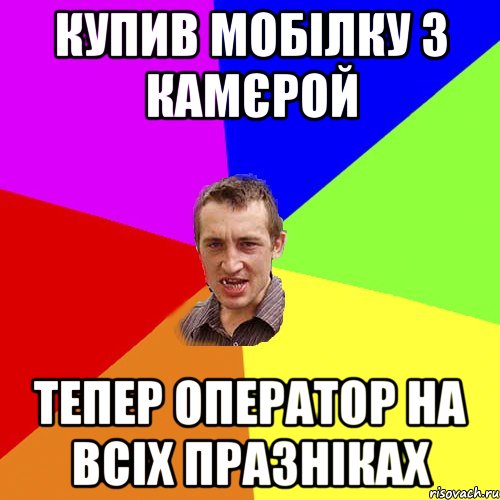 КУПИВ МОБІЛКУ З КАМЄРОЙ

ТЕПЕР ОПЕРАТОР НА ВСІХ ПРАЗНІКАХ

risovach.ru